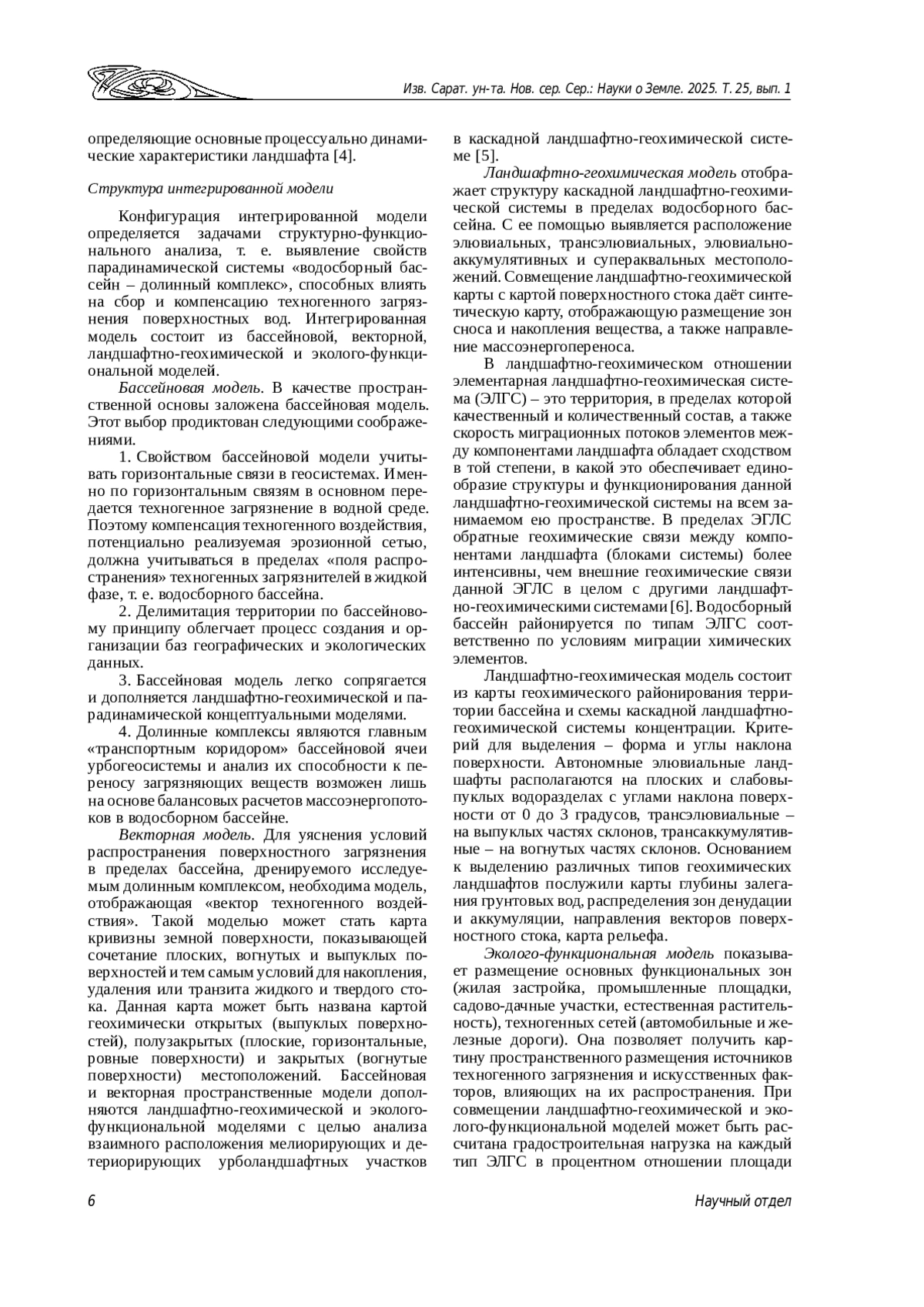 Изв. Сарат. ун-та. Нов. сер. Сер.: Науки о Земле. 2025. Т. 25, вып. 1

определяющие основные процессуально динамические характеристики ландшафта [4].

Структура интегрированной модели

Конфигурация интегрированной модели определяется задачами структурно-функционального анализа, т. е. выявление свойств парадинамической системы «водосборный бассейн – долинный комплекс», способных влиять на сбор и компенсацию техногенного загрязнения поверхностных вод. Интегрированная модель состоит из бассейновой, векторной, ландшафтно-геохимической и эколого-функциональной моделей.

Бассейновая модель. В качестве пространственной основы заложена бассейновая модель. Этот выбор продиктован следующими соображениями.

1. Свойством бассейновой модели учитывать горизонтальные связи в геосистемах. Именно по горизонтальным связям в основном передается техногенное загрязнение в водной среде. Поэтому компенсация техногенного воздействия, потенциально реализуемая эрозионной сетью, должна учитываться в пределах «поля распространения» техногенных загрязнителей в жидкой фазе, т. е. водосборного бассейна.

2. Делимитация территории по бассейновому принципу облегчает процесс создания и организации баз географических и экологических данных.

3. Бассейновая модель легко сопрягается и дополняется ландшафтно-геохимической и парадинамической концептуальными моделями.

4. Долинные комплексы являются главным «транспортным коридором» бассейновой ячеи урбогеосистемы и анализ их способности к переносу загрязняющих веществ возможен лишь на основе балансовых расчетов массоэнергопотоков в водосборном бассейне.

Векторная модель. Для уяснения условий распространения поверхностного загрязнения в пределах бассейна, дренируемого исследуемым долинным комплексом, необходима модель, отображающая «вектор техногенного воздействия». Такой моделью может стать карта кривизны земной поверхности, показывающей сочетание плоских, вогнутых и выпуклых поверхностей и тем самым условий для накопления, удаления или транзита жидкого и твердого стока. Данная карта может быть названа картой геохимически открытых (выпуклых поверхностей), полузакрытых (плоские, горизонтальные, ровные поверхности) и закрытых (вогнутые поверхности) местоположений. Бассейновая и векторная пространственные модели дополняются ландшафтно-геохимической и эколого-функциональной моделями с целью анализа взаимного расположения мелиорирующих и детериорирующих урболандшафтных участков в каскадной ландшафтно-геохимической системе [5].

Ландшафтно-геохимическая модель отображает структуру каскадной ландшафтно-геохимической системы в пределах водосборного бассейна. С ее помощью выявляется расположение элювиальных, трансэлювиальных, элювиально-аккумулятивных и супераквальных местоположений. Совмещение ландшафтно-геохимической карты с картой поверхностного стока даёт синтетическую карту, отображающую размещение зон сноса и накопления вещества, а также направление массоэнергопереноса.

В ландшафтно-геохимическом отношении элементарная ландшафтно-геохимическая система (ЭЛГС) – это территория, в пределах которой качественный и количественный состав, а также скорость миграционных потоков элементов между компонентами ландшафта обладает сходством в той степени, в какой это обеспечивает единообразие структуры и функционирования данной ландшафтно-геохимической системы на всем занимаемом ею пространстве. В пределах ЭГЛС обратные геохимические связи между компонентами ландшафта (блоками системы) более интенсивны, чем внешние геохимические связи данной ЭГЛС в целом с другими ландшафтно-геохимическими системами [6]. Водосборный бассейн районируется по типам ЭЛГС соответственно по условиям миграции химических элементов.

Ландшафтно-геохимическая модель состоит из карты геохимического районирования территории бассейна и схемы каскадной ландшафтно-геохимической системы концентрации. Критерий для выделения – форма и углы наклона поверхности. Автономные элювиальные ландшафты располагаются на плоских и слабовыпуклых водоразделах с углами наклона поверхности от 0 до 3 градусов, трансэлювиальные – на выпуклых частях склонов, трансаккумулятивные – на вогнутых частях склонов. Основанием к выделению различных типов геохимических ландшафтов послужили карты глубины залегания грунтовых вод, распределения зон денудации и аккумуляции, направления векторов поверхностного стока, карта рельефа.

Эколого-функциональная модель показывает размещение основных функциональных зон (жилая застройка, промышленные площадки, садово-дачные участки, естественная растительность), техногенных сетей (автомобильные и железные дороги). Она позволяет получить картину пространственного размещения источников техногенного загрязнения и искусственных факторов, влияющих на их распространения. При совмещении ландшафтно-геохимической и эколого-функциональной моделей может быть рассчитана градостроительная нагрузка на каждый тип ЭЛГС в процентном отношении площади

6

Научный отдел